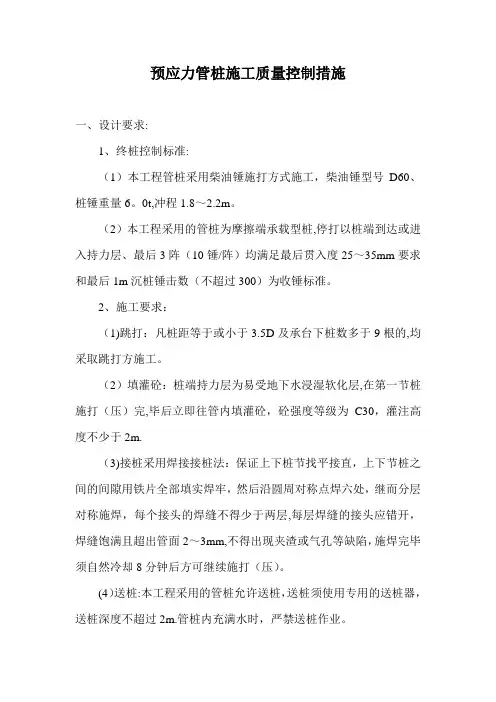 预应力管桩施工质量控制措施

一、设计要求:

1、终桩控制标准:

（1）本工程管桩采用柴油锤施打方式施工，柴油锤型号 D60、桩锤重量 6。0t,冲程 1.8～2.2m。

（2）本工程采用的管桩为摩擦端承载型桩,停打以桩端到达或进入持力层、最后 3 阵（10 锤/阵）均满足最后贯入度 25～35mm 要求和最后 1m 沉桩锤击数（不超过 300）为收锤标准。

2、施工要求：

(1)跳打：凡桩距等于或小于 3.5D 及承台下桩数多于 9 根的,均采取跳打方施工。

（2）填灌砼：桩端持力层为易受地下水浸湿软化层,在第一节桩施打（压）完,毕后立即往管内填灌砼，砼强度等级为 C30，灌注高度不少于 2m.

(3)接桩采用焊接接桩法：保证上下桩节找平接直，上下节桩之间的间隙用铁片全部填实焊牢，然后沿圆周对称点焊六处，继而分层对称施焊，每个接头的焊缝不得少于两层,每层焊缝的接头应错开，焊缝饱满且超出管面 2～3mm,不得出现夹渣或气孔等缺陷,施焊完毕须自然冷却 8 分钟后方可继续施打（压）。

(4)送桩:本工程采用的管桩允许送桩,送桩须使用专用的送桩器，送桩深度不超过 2m.管桩内充满水时，严禁送桩作业。